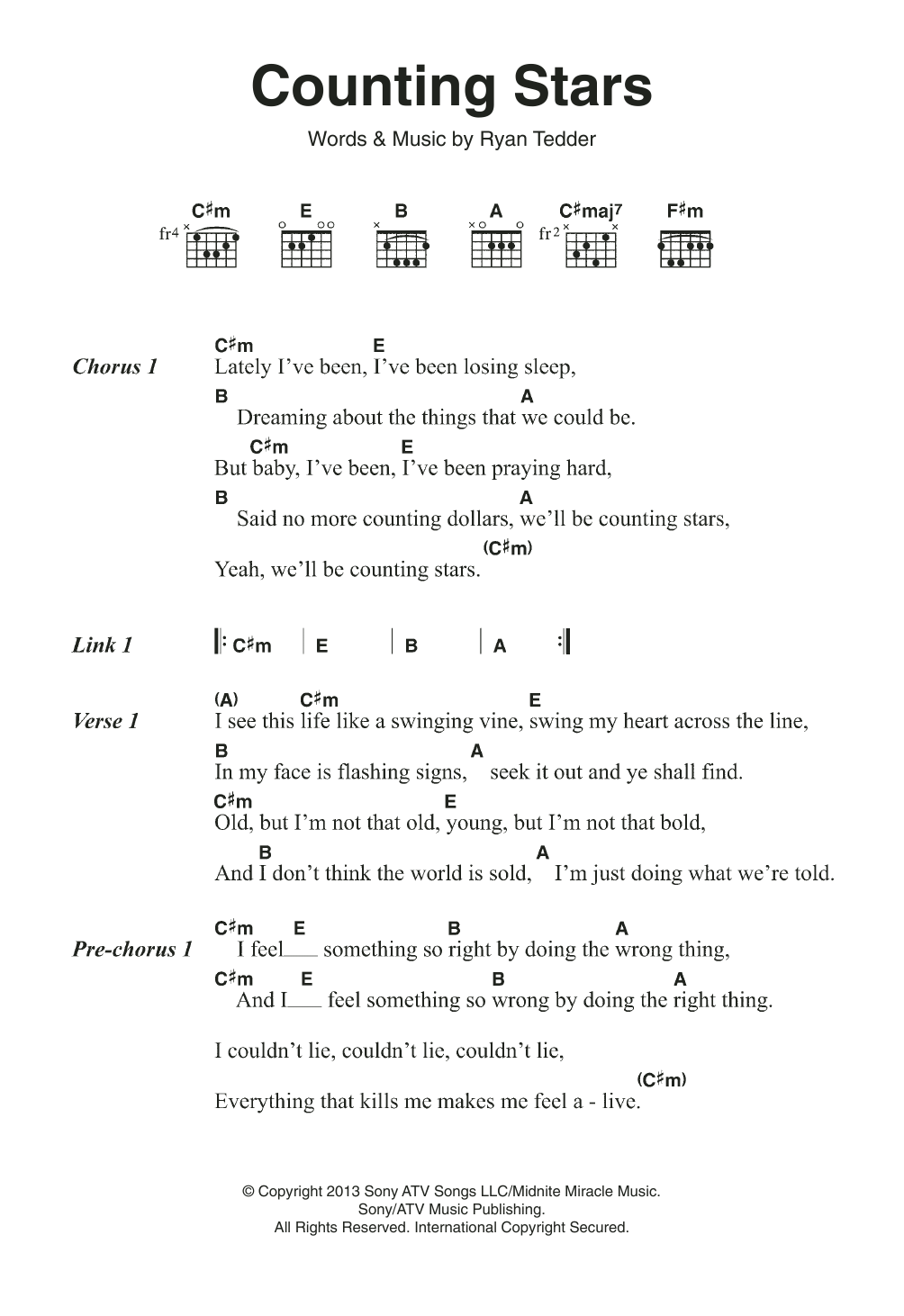 Counting Stars

Words & Music by Ryan Tedder

C♯m E B A C♯maj7 F♯m
fr4 fr2

Chorus 1
C♯m E
Lately I've been, I've been losing sleep,
B A
Dreaming about the things that we could be.
C♯m E
But baby, I've been, I've been praying hard,
B A
Said no more counting dollars, we'll be counting stars,
(C♯m)
Yeah, we'll be counting stars.

Link 1
𝄆 C♯m | E | B | A 𝄇

Verse 1
(A) C♯m E
I see this life like a swinging vine, swing my heart across the line,
B A
In my face is flashing signs, seek it out and ye shall find.
C♯m E
Old, but I'm not that old, young, but I'm not that bold,
B A
And I don't think the world is sold, I'm just doing what we're told.

Pre-chorus 1
C♯m E B A
I feel___ something so right by doing the wrong thing,
C♯m E B A
And I___ feel something so wrong by doing the right thing.

I couldn't lie, couldn't lie, couldn't lie,
(C♯m)
Everything that kills me makes me feel a - live.

© Copyright 2013 Sony ATV Songs LLC/Midnite Miracle Music.
Sony/ATV Music Publishing.
All Rights Reserved. International Copyright Secured.